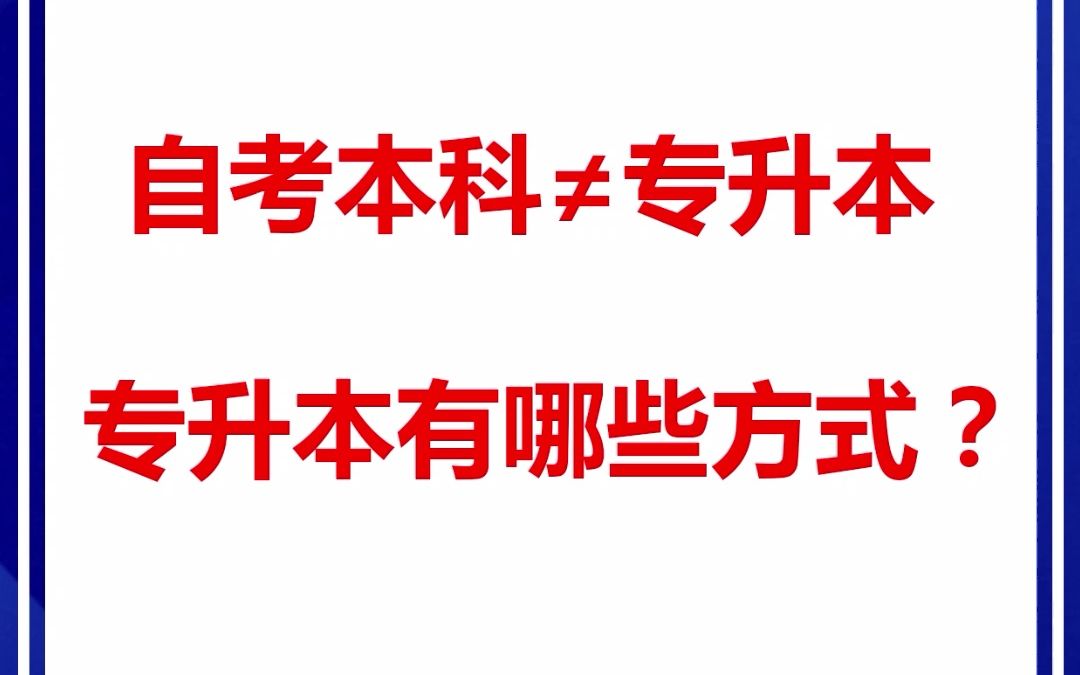 自考本科≠专升本

专升本有哪些方式？